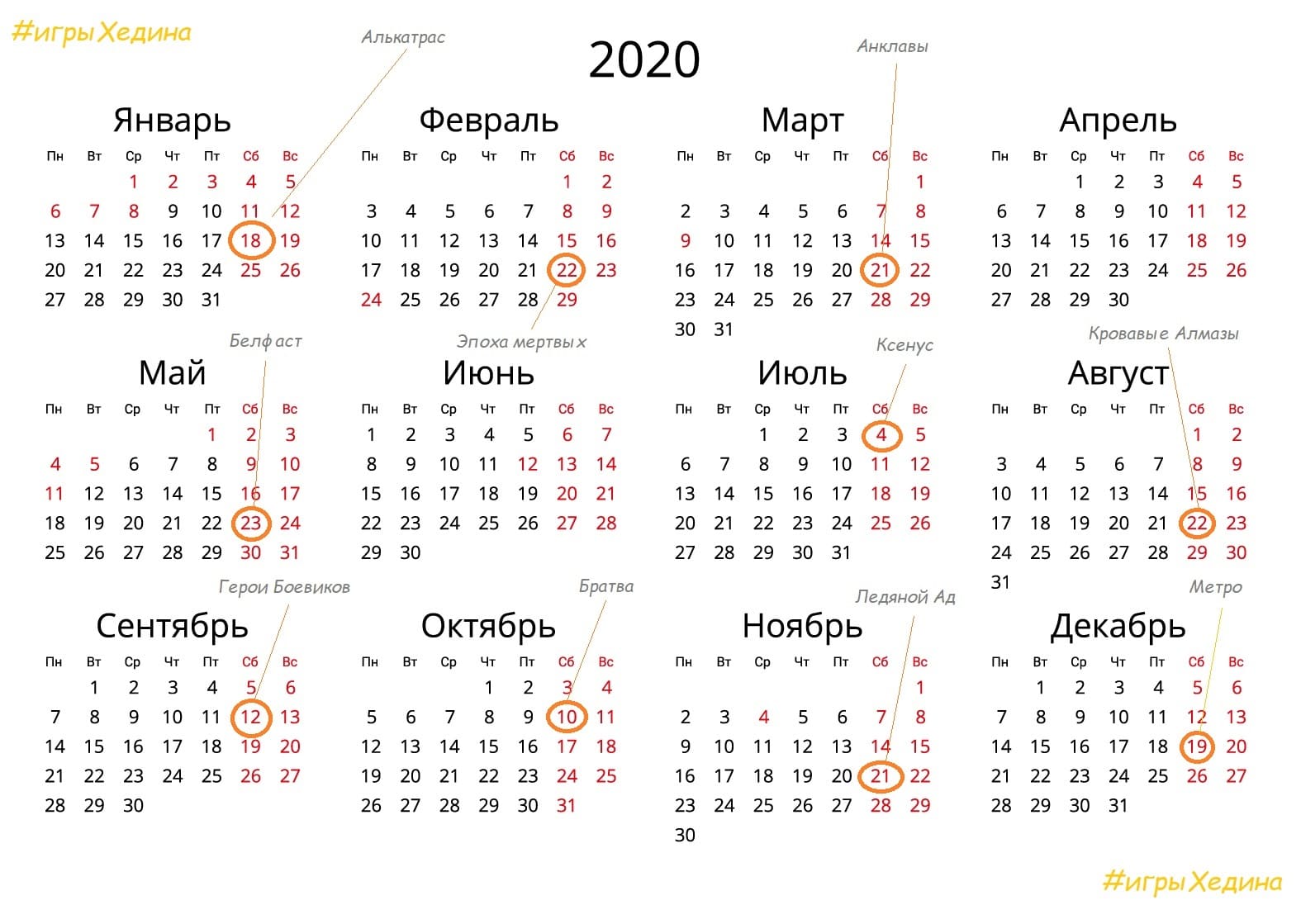 #игрыХедина

2020

Алькатрас

Анклавы

Январь

| Пн | Вт | Ср | Чт | Пт | Сб | Вс |
|---|---|---|---|---|---|---|
| | | 1 | 2 | 3 | 4 | 5 |
| 6 | 7 | 8 | 9 | 10 | 11 | 12 |
| 13 | 14 | 15 | 16 | 17 | 18 | 19 |
| 20 | 21 | 22 | 23 | 24 | 25 | 26 |
| 27 | 28 | 29 | 30 | 31 | | |

Февраль

| Пн | Вт | Ср | Чт | Пт | Сб | Вс |
|---|---|---|---|---|---|---|
| | | | | | 1 | 2 |
| 3 | 4 | 5 | 6 | 7 | 8 | 9 |
| 10 | 11 | 12 | 13 | 14 | 15 | 16 |
| 17 | 18 | 19 | 20 | 21 | 22 | 23 |
| 24 | 25 | 26 | 27 | 28 | 29 | |

Март

| Пн | Вт | Ср | Чт | Пт | Сб | Вс |
|---|---|---|---|---|---|---|
| | | | | | | 1 |
| 2 | 3 | 4 | 5 | 6 | 7 | 8 |
| 9 | 10 | 11 | 12 | 13 | 14 | 15 |
| 16 | 17 | 18 | 19 | 20 | 21 | 22 |
| 23 | 24 | 25 | 26 | 27 | 28 | 29 |
| 30 | 31 | | | | | |

Апрель

| Пн | Вт | Ср | Чт | Пт | Сб | Вс |
|---|---|---|---|---|---|---|
| | | 1 | 2 | 3 | 4 | 5 |
| 6 | 7 | 8 | 9 | 10 | 11 | 12 |
| 13 | 14 | 15 | 16 | 17 | 18 | 19 |
| 20 | 21 | 22 | 23 | 24 | 25 | 26 |
| 27 | 28 | 29 | 30 | | | |

Белфаст

Эпоха мертвых

Ксенус

Кровавые Алмазы

Май

| Пн | Вт | Ср | Чт | Пт | Сб | Вс |
|---|---|---|---|---|---|---|
| | | | | 1 | 2 | 3 |
| 4 | 5 | 6 | 7 | 8 | 9 | 10 |
| 11 | 12 | 13 | 14 | 15 | 16 | 17 |
| 18 | 19 | 20 | 21 | 22 | 23 | 24 |
| 25 | 26 | 27 | 28 | 29 | 30 | 31 |

Июнь

| Пн | Вт | Ср | Чт | Пт | Сб | Вс |
|---|---|---|---|---|---|---|
| 1 | 2 | 3 | 4 | 5 | 6 | 7 |
| 8 | 9 | 10 | 11 | 12 | 13 | 14 |
| 15 | 16 | 17 | 18 | 19 | 20 | 21 |
| 22 | 23 | 24 | 25 | 26 | 27 | 28 |
| 29 | 30 | | | | | |

Июль

| Пн | Вт | Ср | Чт | Пт | Сб | Вс |
|---|---|---|---|---|---|---|
| | | 1 | 2 | 3 | 4 | 5 |
| 6 | 7 | 8 | 9 | 10 | 11 | 12 |
| 13 | 14 | 15 | 16 | 17 | 18 | 19 |
| 20 | 21 | 22 | 23 | 24 | 25 | 26 |
| 27 | 28 | 29 | 30 | 31 | | |

Август

| Пн | Вт | Ср | Чт | Пт | Сб | Вс |
|---|---|---|---|---|---|---|
| | | | | | 1 | 2 |
| 3 | 4 | 5 | 6 | 7 | 8 | 9 |
| 10 | 11 | 12 | 13 | 14 | 15 | 16 |
| 17 | 18 | 19 | 20 | 21 | 22 | 23 |
| 24 | 25 | 26 | 27 | 28 | 29 | 30 |
| 31 | | | | | | |

Герои Боевиков

Братва

Ледяной Ад

Метро

Сентябрь

| Пн | Вт | Ср | Чт | Пт | Сб | Вс |
|---|---|---|---|---|---|---|
| | 1 | 2 | 3 | 4 | 5 | 6 |
| 7 | 8 | 9 | 10 | 11 | 12 | 13 |
| 14 | 15 | 16 | 17 | 18 | 19 | 20 |
| 21 | 22 | 23 | 24 | 25 | 26 | 27 |
| 28 | 29 | 30 | | | | |

Октябрь

| Пн | Вт | Ср | Чт | Пт | Сб | Вс |
|---|---|---|---|---|---|---|
| | | | 1 | 2 | 3 | 4 |
| 5 | 6 | 7 | 8 | 9 | 10 | 11 |
| 12 | 13 | 14 | 15 | 16 | 17 | 18 |
| 19 | 20 | 21 | 22 | 23 | 24 | 25 |
| 26 | 27 | 28 | 29 | 30 | 31 | |

Ноябрь

| Пн | Вт | Ср | Чт | Пт | Сб | Вс |
|---|---|---|---|---|---|---|
| | | | | | | 1 |
| 2 | 3 | 4 | 5 | 6 | 7 | 8 |
| 9 | 10 | 11 | 12 | 13 | 14 | 15 |
| 16 | 17 | 18 | 19 | 20 | 21 | 22 |
| 23 | 24 | 25 | 26 | 27 | 28 | 29 |
| 30 | | | | | | |

Декабрь

| Пн | Вт | Ср | Чт | Пт | Сб | Вс |
|---|---|---|---|---|---|---|
| | 1 | 2 | 3 | 4 | 5 | 6 |
| 7 | 8 | 9 | 10 | 11 | 12 | 13 |
| 14 | 15 | 16 | 17 | 18 | 19 | 20 |
| 21 | 22 | 23 | 24 | 25 | 26 | 27 |
| 28 | 29 | 30 | 31 | | | |

#игрыХедина